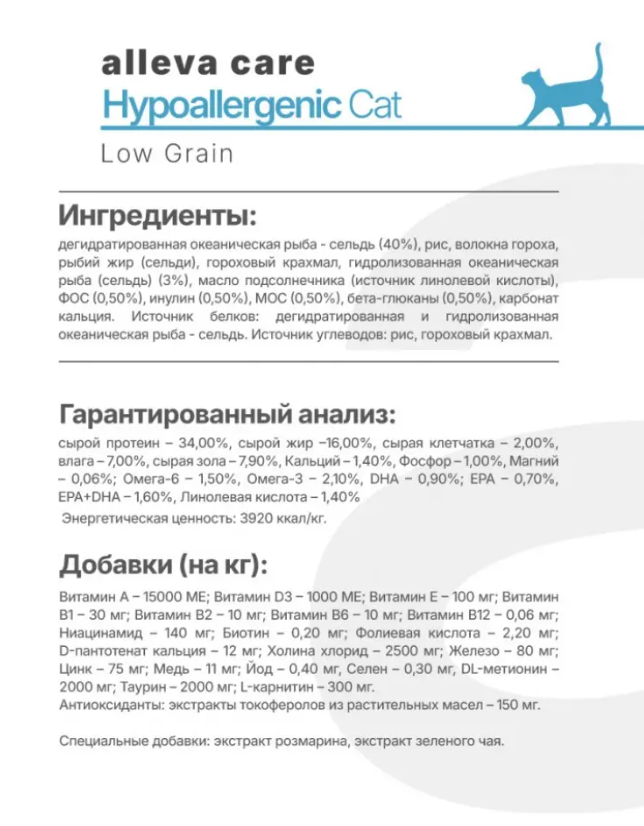 alleva care
Hypoallergenic Cat
Low Grain

Ингредиенты:
дегидратированная океаническая рыба - сельдь (40%), рис, волокна гороха, рыбий жир (сельди), гороховый крахмал, гидролизованная океаническая рыба (сельдь) (3%), масло подсолнечника (источник линолевой кислоты), ФОС (0,50%), инулин (0,50%), МОС (0,50%), бета-глюканы (0,50%), карбонат кальция. Источник белков: дегидратированная и гидролизованная океаническая рыба - сельдь. Источник углеводов: рис, гороховый крахмал.

Гарантированный анализ:
сырой протеин – 34,00%, сырой жир –16,00%, сырая клетчатка – 2,00%, влага – 7,00%, сырая зола – 7,90%, Кальций – 1,40%, Фосфор – 1,00%, Магний – 0,06%; Омега-6 – 1,50%, Омега-3 – 2,10%, DHA – 0,90%; EPA – 0,70%, EPA+DHA – 1,60%, Линолевая кислота – 1,40%
Энергетическая ценность: 3920 ккал/кг.

Добавки (на кг):
Витамин А – 15000 МЕ; Витамин D3 – 1000 МЕ; Витамин Е – 100 мг; Витамин В1 – 30 мг; Витамин В2 – 10 мг; Витамин В6 – 10 мг; Витамин В12 – 0,06 мг; Ниацинамид – 140 мг; Биотин – 0,20 мг; Фолиевая кислота – 2,20 мг; D-пантотенат кальция – 12 мг; Холина хлорид – 2500 мг; Железо – 80 мг; Цинк – 75 мг; Медь – 11 мг; Йод – 0,40 мг, Селен – 0,30 мг, DL-метионин – 2000 мг; Таурин – 2000 мг; L-карнитин – 300 мг.
Антиоксиданты: экстракты токоферолов из растительных масел – 150 мг.

Специальные добавки: экстракт розмарина, экстракт зеленого чая.